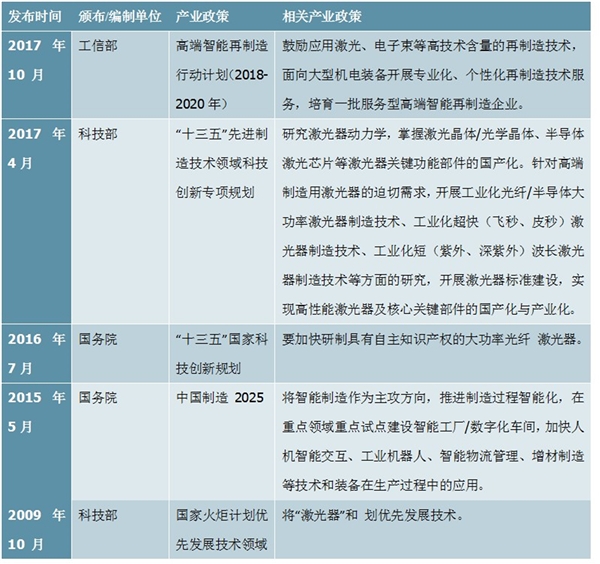 | 发布时间 | 颁布/编制单位 | 产业政策 | 相关产业政策 |
|---|---|---|---|
| 2017 年 10 月 | 工信部 | 高端智能再制造行动计划(2018-2020 年) | 鼓励应用激光、电子束等高技术含量的再制造技术，面向大型机电装备开展专业化、个性化再制造技术服务，培育一批服务型高端智能再制造企业。 |
| 2017 年 4 月 | 科技部 | “十三五”先进制造技术领域科技创新专项规划 | 研究激光器动力学，掌握激光晶体/光学晶体、半导体激光芯片等激光器关键功能部件的国产化。针对高端制造用激光器的迫切需求，开展工业化光纤/半导体大功率激光器制造技术、工业化超快（飞秒、皮秒）激光器制造技术、工业化短（紫外、深紫外）波长激光器制造技术等方面的研究，开展激光器标准建设，实现高性能激光器及核心关键部件的国产化与产业化。 |
| 2016 年 7 月 | 国务院 | “十三五”国家科技创新规划 | 要加快研制具有自主知识产权的大功率光纤 激光器。 |
| 2015 年 5 月 | 国务院 | 中国制造 2025 | 将智能制造作为主攻方向，推进制造过程智能化，在重点领域重点试点建设智能工厂/数字化车间，加快人机智能交互、工业机器人、智能物流管理、增材制造等技术和装备在生产过程中的应用。 |
| 2009 年 10 月 | 科技部 | 国家火炬计划优先发展技术领域 | 将“激光器”和 划优先发展技术。 |